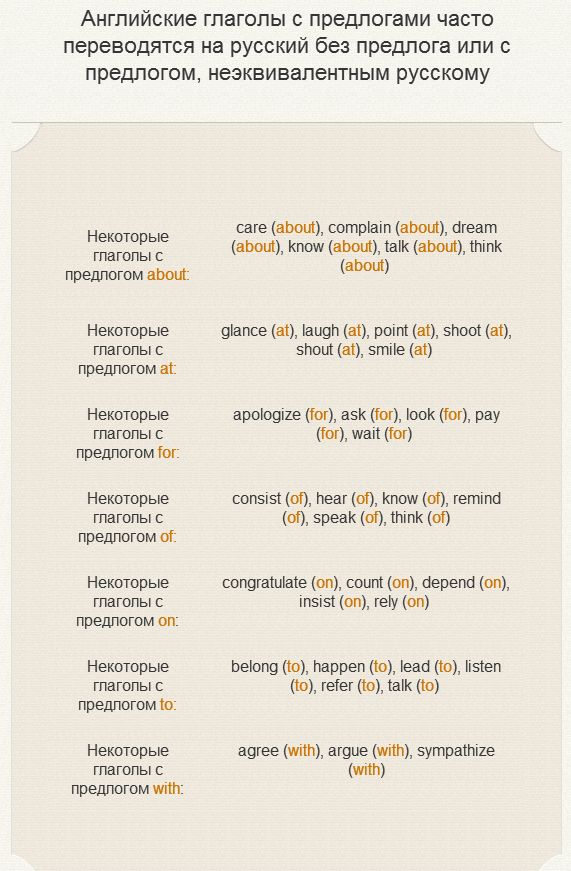 Английские глаголы с предлогами часто переводятся на русский без предлога или с предлогом, неэквивалентным русскому

| | |
|---|---|
| Некоторые глаголы с предлогом about: | care (about), complain (about), dream (about), know (about), talk (about), think (about) |
| Некоторые глаголы с предлогом at: | glance (at), laugh (at), point (at), shoot (at), shout (at), smile (at) |
| Некоторые глаголы с предлогом for: | apologize (for), ask (for), look (for), pay (for), wait (for) |
| Некоторые глаголы с предлогом of: | consist (of), hear (of), know (of), remind (of), speak (of), think (of) |
| Некоторые глаголы с предлогом on: | congratulate (on), count (on), depend (on), insist (on), rely (on) |
| Некоторые глаголы с предлогом to: | belong (to), happen (to), lead (to), listen (to), refer (to), talk (to) |
| Некоторые глаголы с предлогом with: | agree (with), argue (with), sympathize (with) |